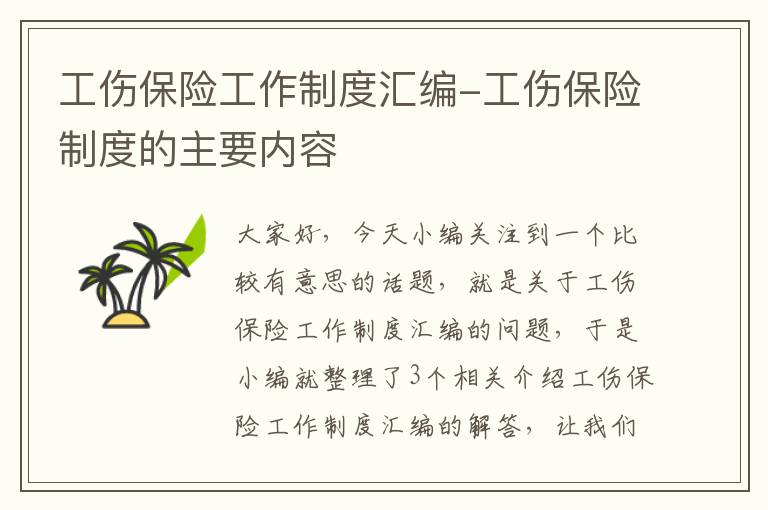 工伤保险工作制度汇编-工伤保险制度的主要内容

大家好，今天小编关注到一个比较有意思的话题，就是关于工伤保险工作制度汇编的问题，于是小编就整理了3个相关介绍工伤保险工作制度汇编的解答，让我们